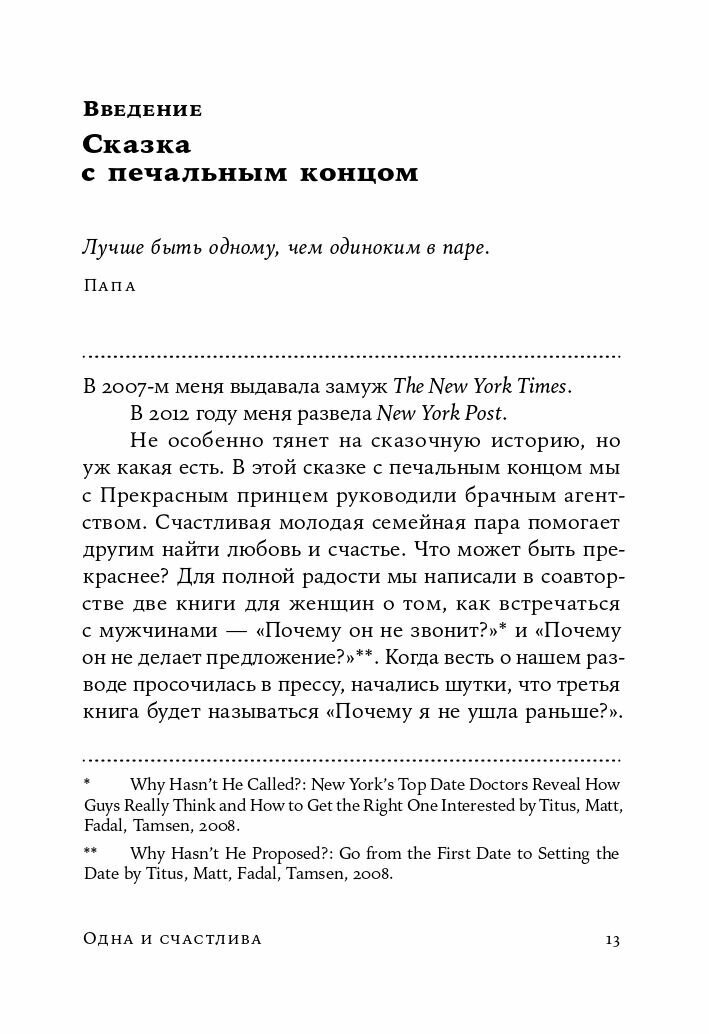 Введение
Сказка с печальным концом

Лучше быть одному, чем одиноким в паре.

Папа

В 2007-м меня выдавала замуж The New York Times.

В 2012 году меня развела New York Post.

Не особенно тянет на сказочную историю, но уж какая есть. В этой сказке с печальным концом мы с Прекрасным принцем руководили брачным агентством. Счастливая молодая семейная пара помогает другим найти любовь и счастье. Что может быть прекраснее? Для полной радости мы написали в соавторстве две книги для женщин о том, как встречаться с мужчинами — «Почему он не звонит?»* и «Почему он не делает предложение?»**. Когда весть о нашем разводе просочилась в прессу, начались шутки, что третья книга будет называться «Почему я не ушла раньше?».

* Why Hasn't He Called?: New York's Top Date Doctors Reveal How Guys Really Think and How to Get the Right One Interested by Titus, Matt, Fadal, Tamsen, 2008.

** Why Hasn't He Proposed?: Go from the First Date to Setting the Date by Titus, Matt, Fadal, Tamsen, 2008.

Одна и счастлива 13